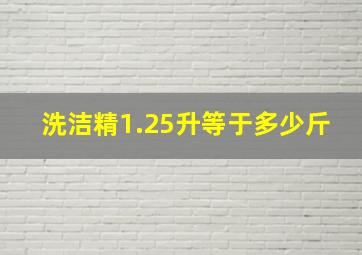 洗洁精1.25升等于多少斤